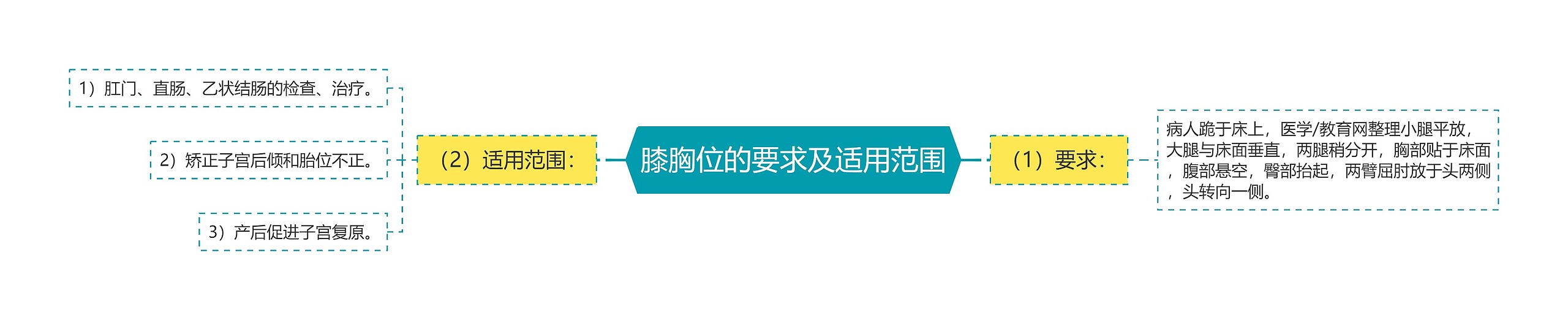 膝胸位的要求及适用范围

（1）要求：

病人跪于床上，医学/教育网整理小腿平放，大腿与床面垂直，两腿稍分开，胸部贴于床面，腹部悬空，臀部抬起，两臂屈肘放于头两侧，头转向一侧。

（2）适用范围：

1）肛门、直肠、乙状结肠的检查、治疗。

2）矫正子宫后倾和胎位不正。

3）产后促进子宫复原。